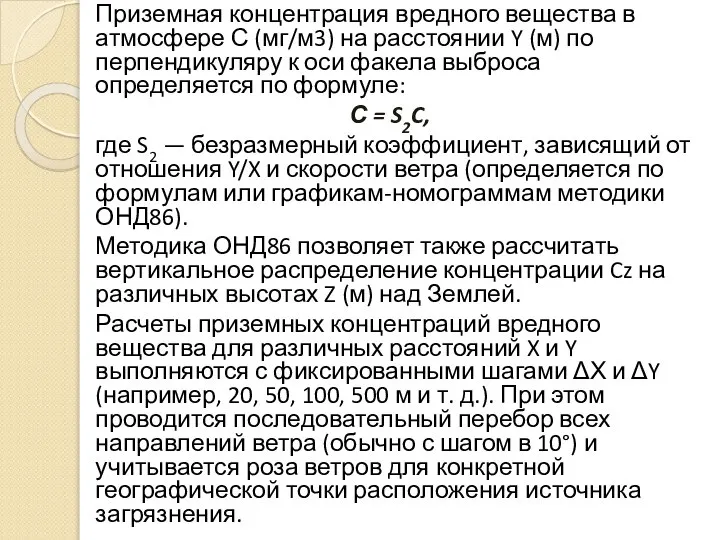 Приземная концентрация вредного вещества в атмосфере С (мг/м3) на расстоянии Y (м) по перпендикуляру к оси факела выброса определяется по формуле:

$C = S_2C,$

где $S_2$ — безразмерный коэффициент, зависящий от отношения Y/X и скорости ветра (определяется по формулам или графикам-номограммам методики ОНД86).

Методика ОНД86 позволяет также рассчитать вертикальное распределение концентрации Cz на различных высотах Z (м) над Землей.

Расчеты приземных концентраций вредного вещества для различных расстояний X и Y выполняются с фиксированными шагами ΔX и ΔY (например, 20, 50, 100, 500 м и т. д.). При этом проводится последовательный перебор всех направлений ветра (обычно с шагом в 10°) и учитывается роза ветров для конкретной географической точки расположения источника загрязнения.